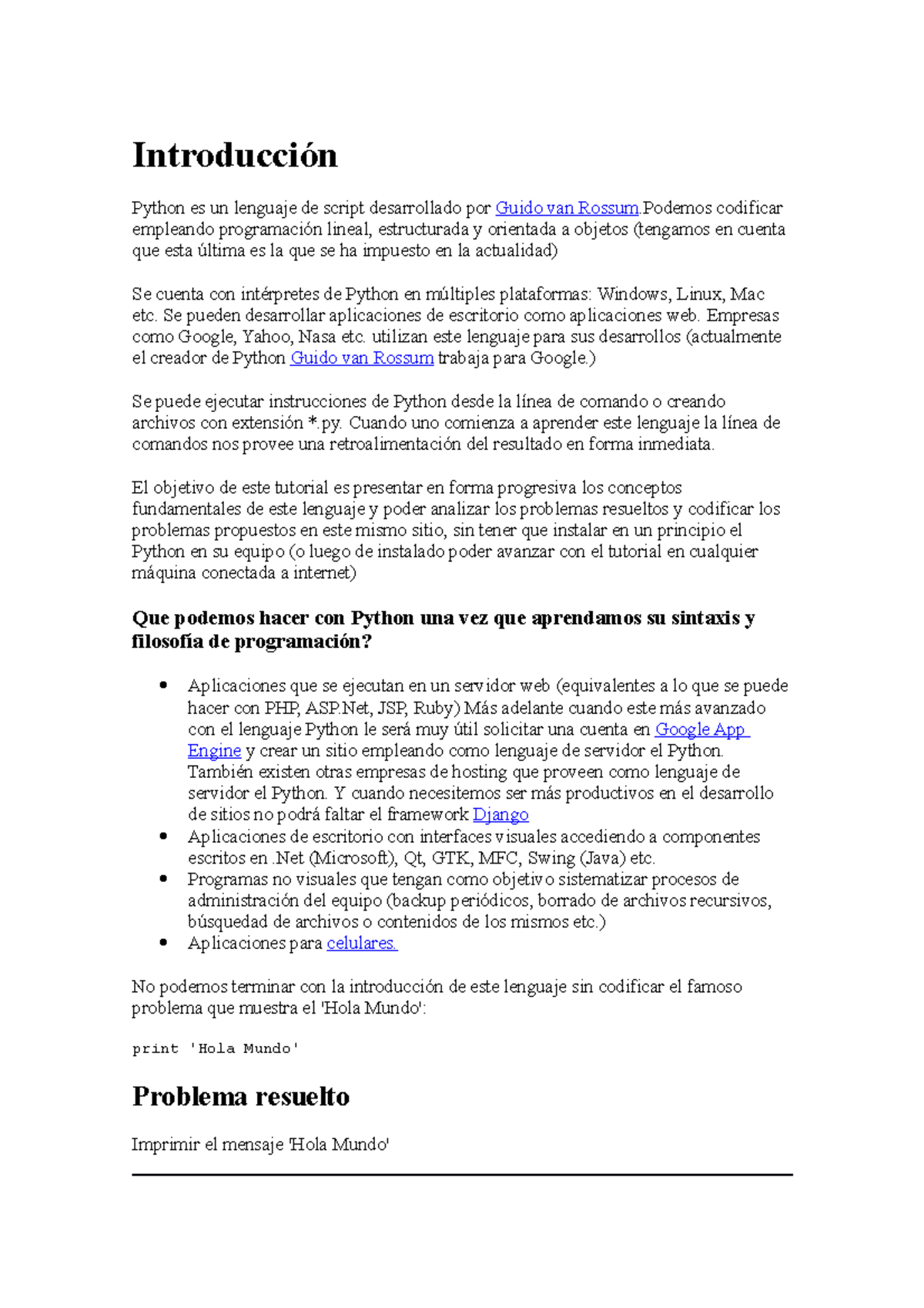 Introducción

Python es un lenguaje de script desarrollado por Guido van Rossum.Podemos codificar empleando programación lineal, estructurada y orientada a objetos (tengamos en cuenta que esta última es la que se ha impuesto en la actualidad)

Se cuenta con intérpretes de Python en múltiples plataformas: Windows, Linux, Mac etc. Se pueden desarrollar aplicaciones de escritorio como aplicaciones web. Empresas como Google, Yahoo, Nasa etc. utilizan este lenguaje para sus desarrollos (actualmente el creador de Python Guido van Rossum trabaja para Google.)

Se puede ejecutar instrucciones de Python desde la línea de comando o creando archivos con extensión *.py. Cuando uno comienza a aprender este lenguaje la línea de comandos nos provee una retroalimentación del resultado en forma inmediata.

El objetivo de este tutorial es presentar en forma progresiva los conceptos fundamentales de este lenguaje y poder analizar los problemas resueltos y codificar los problemas propuestos en este mismo sitio, sin tener que instalar en un principio el Python en su equipo (o luego de instalado poder avanzar con el tutorial en cualquier máquina conectada a internet)

Que podemos hacer con Python una vez que aprendamos su sintaxis y filosofía de programación?

- Aplicaciones que se ejecutan en un servidor web (equivalentes a lo que se puede hacer con PHP, ASP.Net, JSP, Ruby) Más adelante cuando este más avanzado con el lenguaje Python le será muy útil solicitar una cuenta en Google App Engine y crear un sitio empleando como lenguaje de servidor el Python. También existen otras empresas de hosting que proveen como lenguaje de servidor el Python. Y cuando necesitemos ser más productivos en el desarrollo de sitios no podrá faltar el framework Django
- Aplicaciones de escritorio con interfaces visuales accediendo a componentes escritos en .Net (Microsoft), Qt, GTK, MFC, Swing (Java) etc.
- Programas no visuales que tengan como objetivo sistematizar procesos de administración del equipo (backup periódicos, borrado de archivos recursivos, búsquedad de archivos o contenidos de los mismos etc.)
- Aplicaciones para celulares.

No podemos terminar con la introducción de este lenguaje sin codificar el famoso problema que muestra el 'Hola Mundo':

print 'Hola Mundo'

Problema resuelto

Imprimir el mensaje 'Hola Mundo'